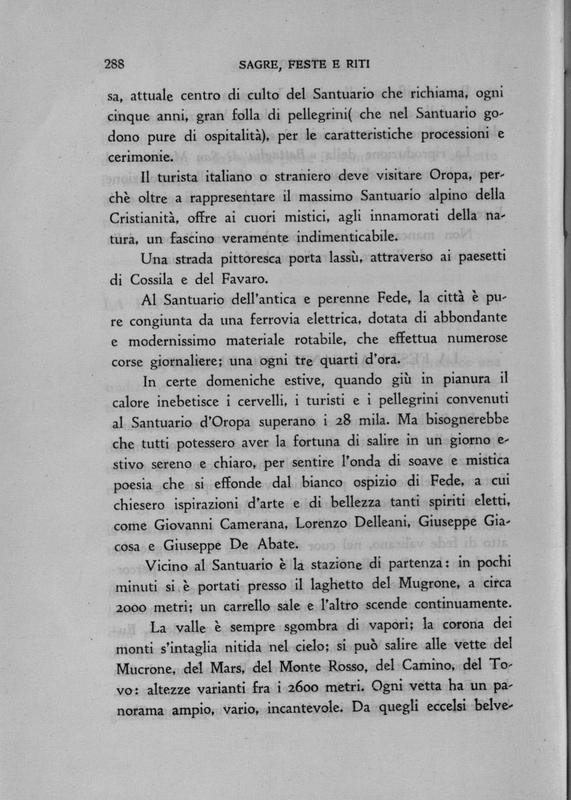 288 SAGRE, FESTE E RITI

sa, attuale centro di culto del Santuario che richiama, ogni cinque anni, gran folla di pellegrini( che nel Santuario godono pure di ospitalità), per le caratteristiche processioni e cerimonie.

Il turista italiano o straniero deve visitare Oropa, perchè oltre a rappresentare il massimo Santuario alpino della Cristianità, offre ai cuori mistici, agli innamorati della natura, un fascino veramente indimenticabile.

Una strada pittoresca porta lassù, attraverso ai paesetti di Cossila e del Favaro.

Al Santuario dell'antica e perenne Fede, la città è pure congiunta da una ferrovia elettrica, dotata di abbondante e modernissimo materiale rotabile, che effettua numerose corse giornaliere; una ogni tre quarti d'ora.

In certe domeniche estive, quando giù in pianura il calore inebetisce i cervelli, i turisti e i pellegrini convenuti al Santuario d'Oropa superano i 28 mila. Ma bisognerebbe che tutti potessero aver la fortuna di salire in un giorno estivo sereno e chiaro, per sentire l'onda di soave e mistica poesia che si effonde dal bianco ospizio di Fede, a cui chiesero ispirazioni d'arte e di bellezza tanti spiriti eletti, come Giovanni Camerana, Lorenzo Delleani, Giuseppe Giacosa e Giuseppe De Abate.

Vicino al Santuario è la stazione di partenza: in pochi minuti si è portati presso il laghetto del Mugrone, a circa 2000 metri; un carrello sale e l'altro scende continuamente.

La valle è sempre sgombra di vapori; la corona dei monti s'intaglia nitida nel cielo; si può salire alle vette del Mucrone, del Mars, del Monte Rosso, del Camino, del Tovo: altezze varianti fra i 2600 metri. Ogni vetta ha un panorama ampio, vario, incantevole. Da quegli eccelsi belve-